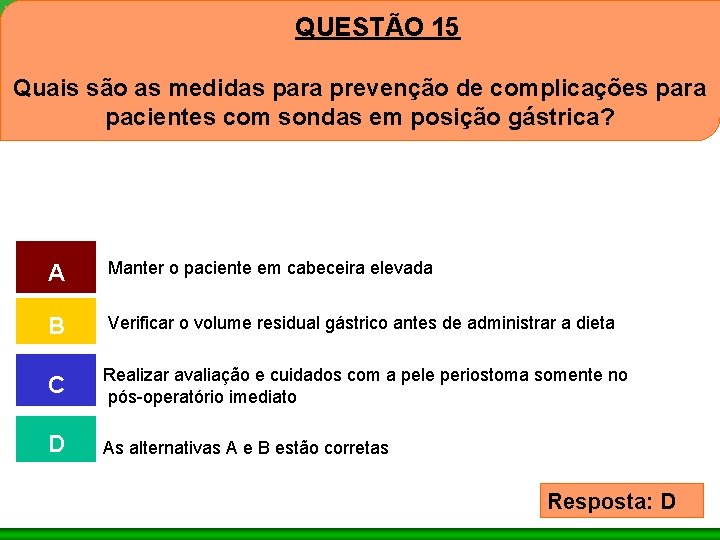 QUESTÃO 15

Quais são as medidas para prevenção de complicações para pacientes com sondas em posição gástrica?

A Manter o paciente em cabeceira elevada

B Verificar o volume residual gástrico antes de administrar a dieta

C Realizar avaliação e cuidados com a pele periostoma somente no pós-operatório imediato

D As alternativas A e B estão corretas

Resposta: D